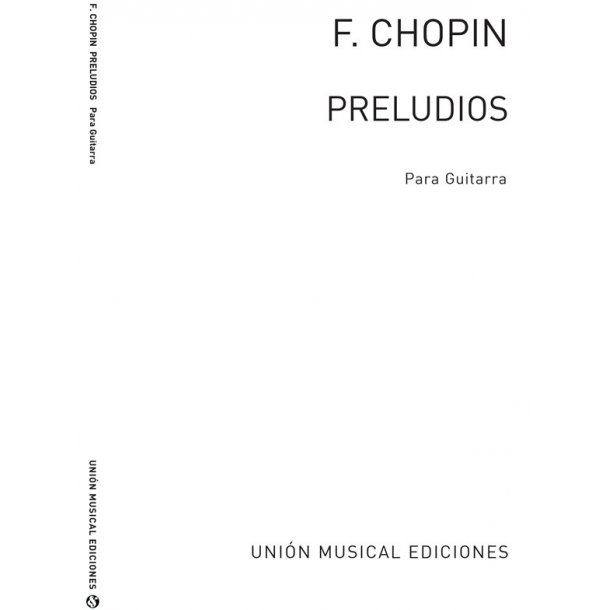 F. CHOPIN PRELUDIOS Para Guitarra

UNIÓN MUSICAL EDICIONES

F. CHOPIN

PRELUDIOS

Para Guitarra

UNIÓN MUSICAL EDICIONES